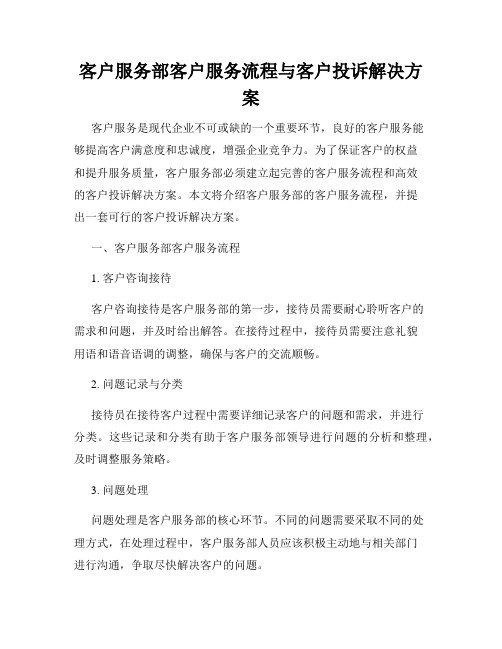 客户服务部客户服务流程与客户投诉解决方案

客户服务是现代企业不可或缺的一个重要环节，良好的客户服务能够提高客户满意度和忠诚度，增强企业竞争力。为了保证客户的权益和提升服务质量，客户服务部必须建立起完善的客户服务流程和高效的客户投诉解决方案。本文将介绍客户服务部的客户服务流程，并提出一套可行的客户投诉解决方案。

一、客户服务部客户服务流程

1. 客户咨询接待

客户咨询接待是客户服务部的第一步，接待员需要耐心聆听客户的需求和问题，并及时给出解答。在接待过程中，接待员需要注意礼貌用语和语音语调的调整，确保与客户的交流顺畅。

2. 问题记录与分类

接待员在接待客户过程中需要详细记录客户的问题和需求，并进行分类。这些记录和分类有助于客户服务部领导进行问题的分析和整理，及时调整服务策略。

3. 问题处理

问题处理是客户服务部的核心环节。不同的问题需要采取不同的处理方式，在处理过程中，客户服务部人员应该积极主动地与相关部门进行沟通，争取尽快解决客户的问题。